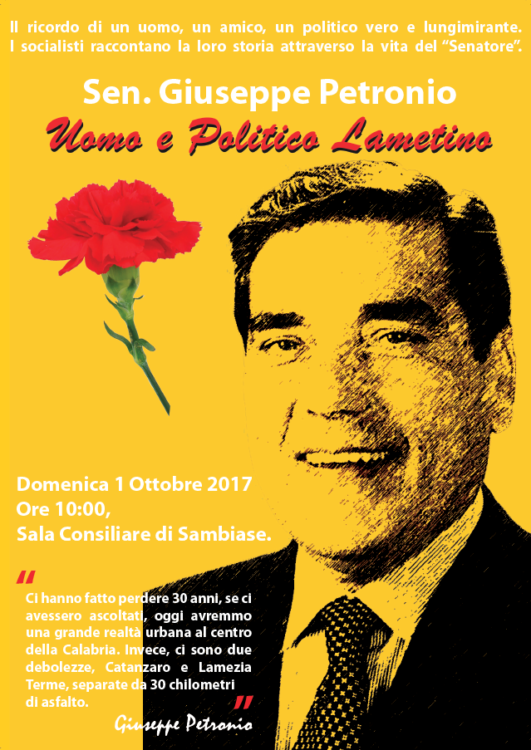 Il ricordo di un uomo, un amico, un politico vero e lungimirante. I socialisti raccontano la loro storia attraverso la vita del "Senatore".

Sen. Giuseppe Petronio

Uomo e Politico Lametino

Domenica 1 Ottobre 2017
Ore 10:00,
Sala Consiliare di Sambiase.

"

Ci hanno fatto perdere 30 anni, se ci avessero ascoltati, oggi avremmo una grande realtà urbana al centro della Calabria. Invece, ci sono due debolezze, Catanzaro e Lamezia Terme, separate da 30 chilometri di asfalto.

"

Giuseppe Petronio